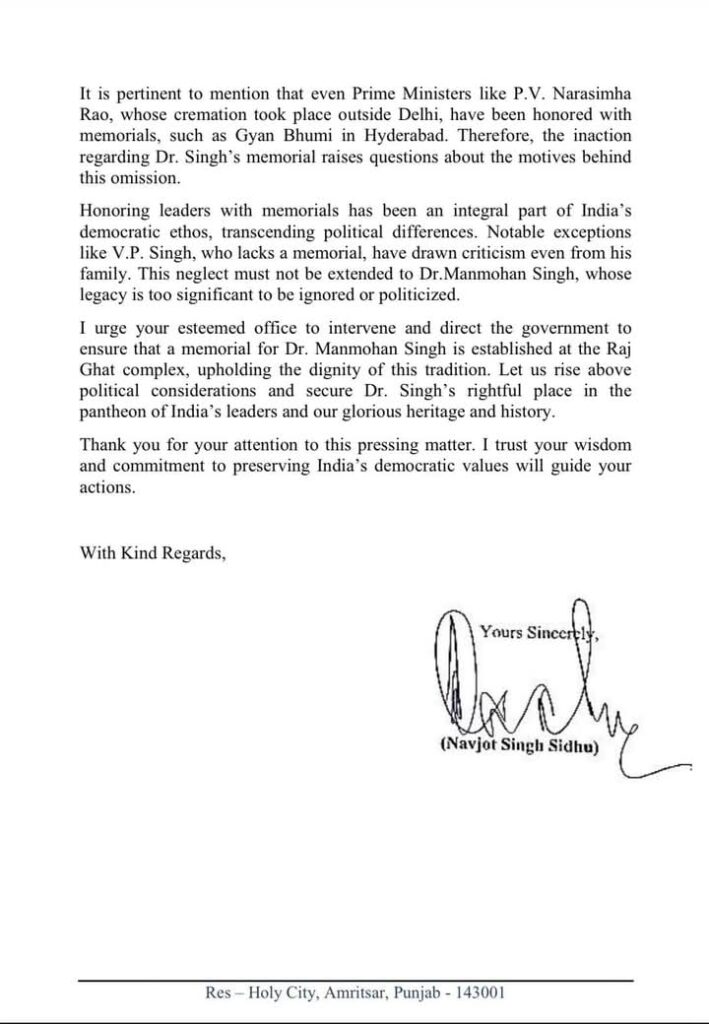 It is pertinent to mention that even Prime Ministers like P.V. Narasimha Rao, whose cremation took place outside Delhi, have been honored with memorials, such as Gyan Bhumi in Hyderabad. Therefore, the inaction regarding Dr. Singh's memorial raises questions about the motives behind this omission.

Honoring leaders with memorials has been an integral part of India's democratic ethos, transcending political differences. Notable exceptions like V.P. Singh, who lacks a memorial, have drawn criticism even from his family. This neglect must not be extended to Dr.Manmohan Singh, whose legacy is too significant to be ignored or politicized.

I urge your esteemed office to intervene and direct the government to ensure that a memorial for Dr. Manmohan Singh is established at the Raj Ghat complex, upholding the dignity of this tradition. Let us rise above political considerations and secure Dr. Singh's rightful place in the pantheon of India's leaders and our glorious heritage and history.

Thank you for your attention to this pressing matter. I trust your wisdom and commitment to preserving India's democratic values will guide your actions.

With Kind Regards,

Yours Sincerely,

(Navjot Singh Sidhu)

Res – Holy City, Amritsar, Punjab - 143001